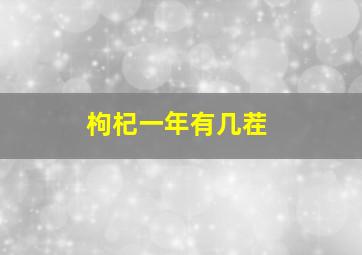 枸杞一年有几茬